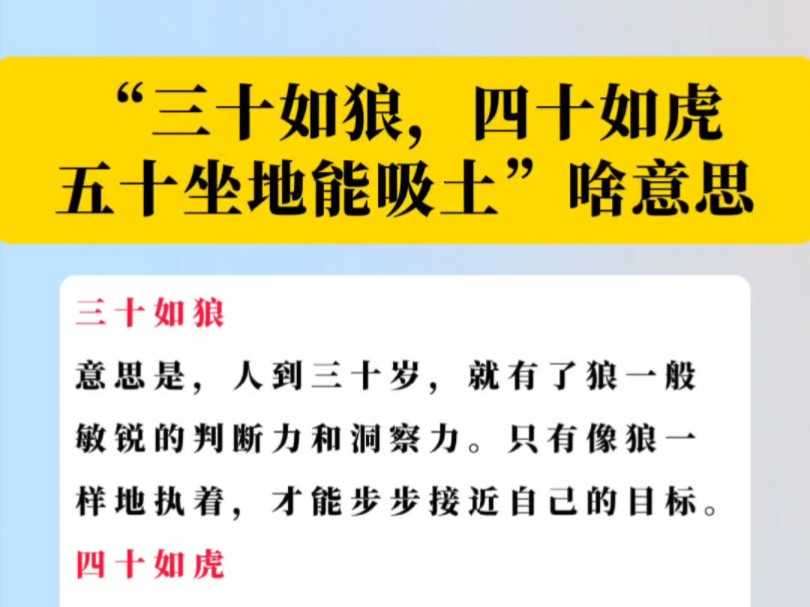 “三十如狼，四十如虎
五十坐地能吸土”啥意思

三十如狼

意思是，人到三十岁，就有了狼一般敏锐的判断力和洞察力。只有像狼一样地执着，才能步步接近自己的目标。

四十如虎